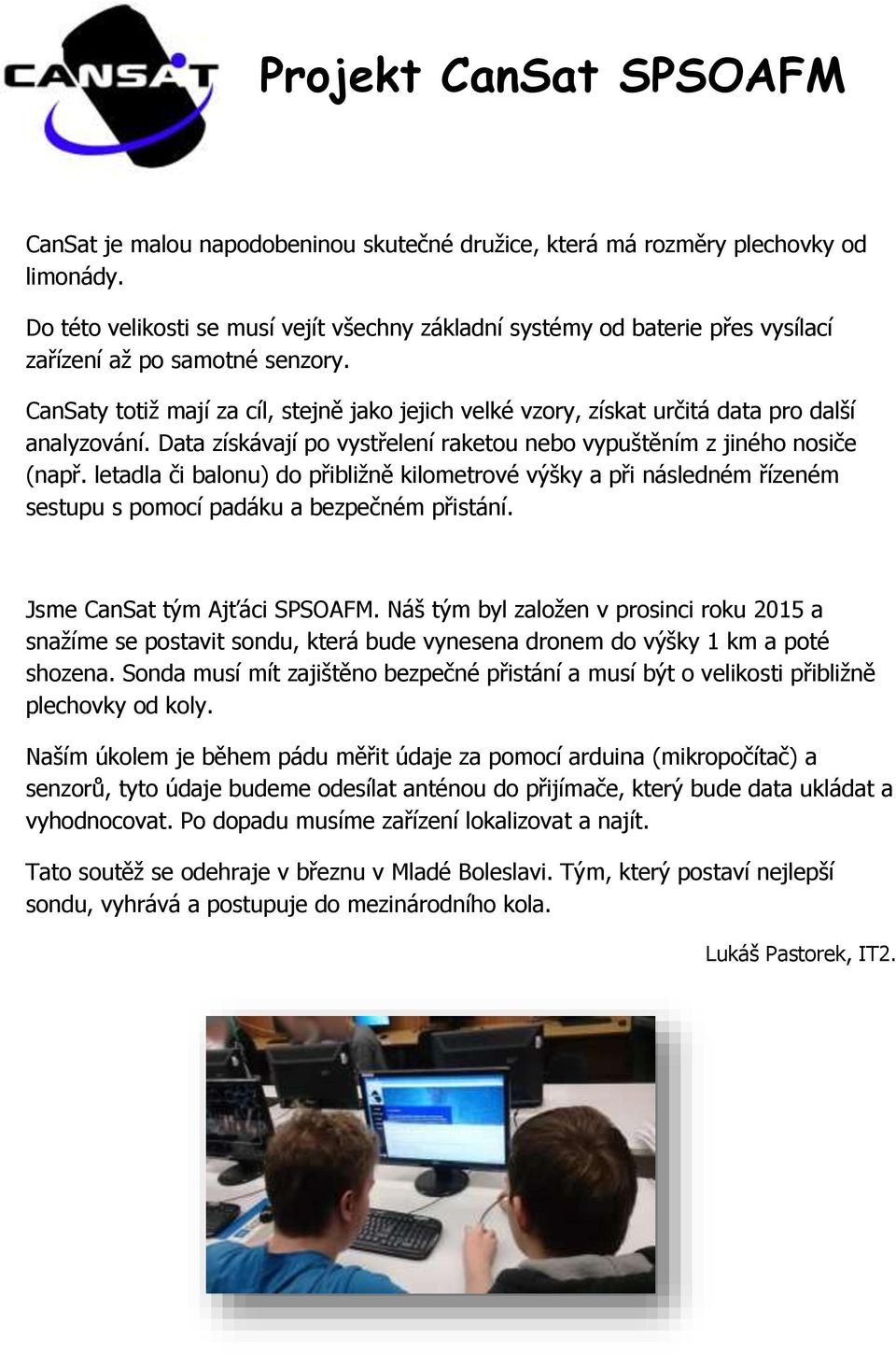 CANSAT

Projekt CanSat SPSOAFM

CanSat je malou napodobeninou skutečné družice, která má rozměry plechovky od limonády.

Do této velikosti se musí vejít všechny základní systémy od baterie přes vysílací zařízení až po samotné senzory.

CanSaty totiž mají za cíl, stejně jako jejich velké vzory, získat určitá data pro další analyzování. Data získávají po vystřelení raketou nebo vypuštěním z jiného nosiče (např. letadla či balonu) do přibližně kilometrové výšky a při následném řízeném sestupu s pomocí padáku a bezpečném přistání.

Jsme CanSat tým Ajťáci SPSOAFM. Náš tým byl založen v prosinci roku 2015 a snažíme se postavit sondu, která bude vynesena dronem do výšky 1 km a poté shozena. Sonda musí mít zajištěno bezpečné přistání a musí být o velikosti přibližně plechovky od koly.

Naším úkolem je během pádu měřit údaje za pomocí arduina (mikropočítač) a senzorů, tyto údaje budeme odesílat anténou do přijímače, který bude data ukládat a vyhodnocovat. Po dopadu musíme zařízení lokalizovat a najít.

Tato soutěž se odehraje v březnu v Mladé Boleslavi. Tým, který postaví nejlepší sondu, vyhrává a postupuje do mezinárodního kola.

Lukáš Pastorek, IT2.